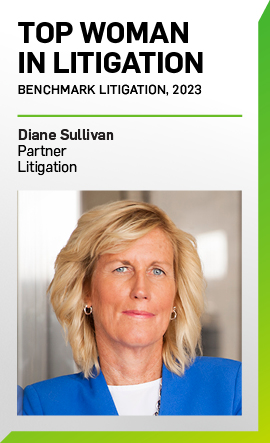 TOP WOMAN IN LITIGATION

BENCHMARK LITIGATION, 2023

Diane Sullivan
Partner
Litigation